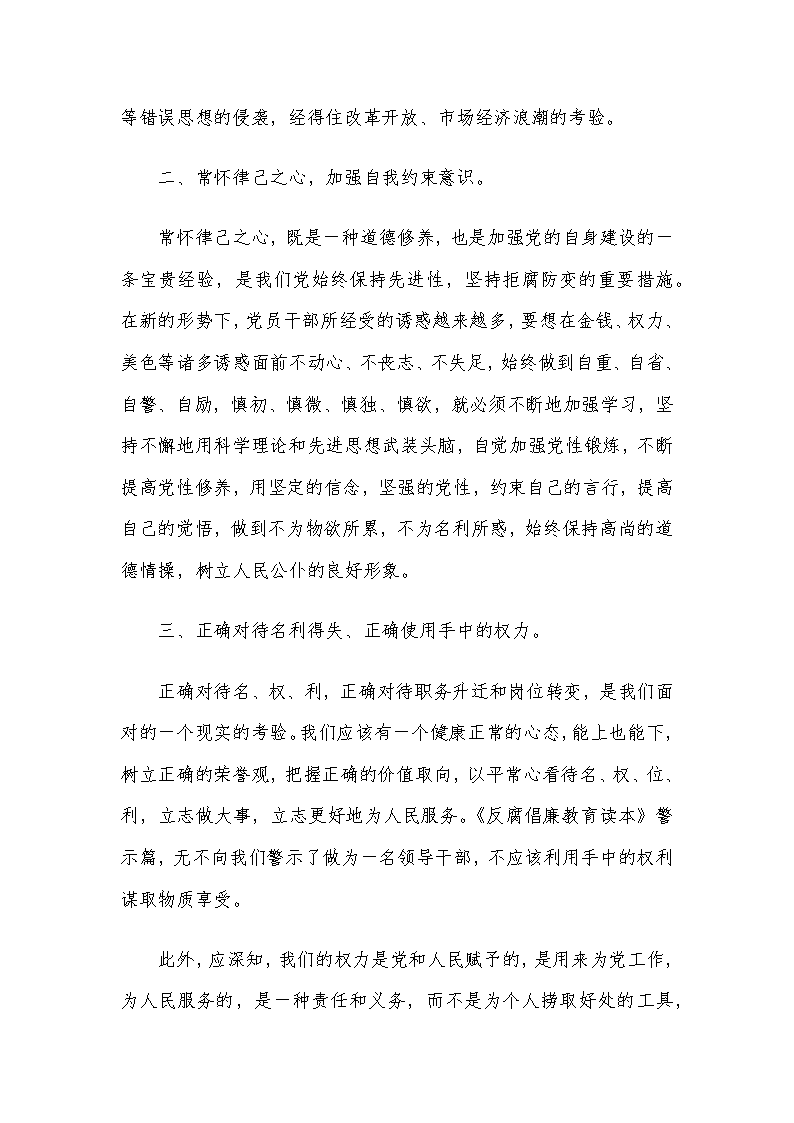 等错误思想的侵袭，经得住改革开放、市场经济浪潮的考验。

二、常怀律己之心，加强自我约束意识。

常怀律己之心，既是一种道德修养，也是加强党的自身建设的一条宝贵经验，是我们党始终保持先进性，坚持拒腐防变的重要措施。在新的形势下，党员干部所经受的诱惑越来越多，要想在金钱、权力、美色等诸多诱惑面前不动心、不丧志、不失足，始终做到自重、自省、自警、自励，慎初、慎微、慎独、慎欲，就必须不断地加强学习，坚持不懈地用科学理论和先进思想武装头脑，自觉加强党性锻炼，不断提高党性修养，用坚定的信念，坚强的党性，约束自己的言行，提高自己的觉悟，做到不为物欲所累，不为名利所惑，始终保持高尚的道德情操，树立人民公仆的良好形象。

三、正确对待名利得失、正确使用手中的权力。

正确对待名、权、利，正确对待职务升迁和岗位转变，是我们面对的一个现实的考验。我们应该有一个健康正常的心态，能上也能下，树立正确的荣誉观，把握正确的价值取向，以平常心看待名、权、位、利，立志做大事，立志更好地为人民服务。《反腐倡廉教育读本》警示篇，无不向我们警示了做为一名领导干部，不应该利用手中的权利谋取物质享受。

此外，应深知，我们的权力是党和人民赋予的，是用来为党工作，为人民服务的，是一种责任和义务，而不是为个人捞取好处的工具，